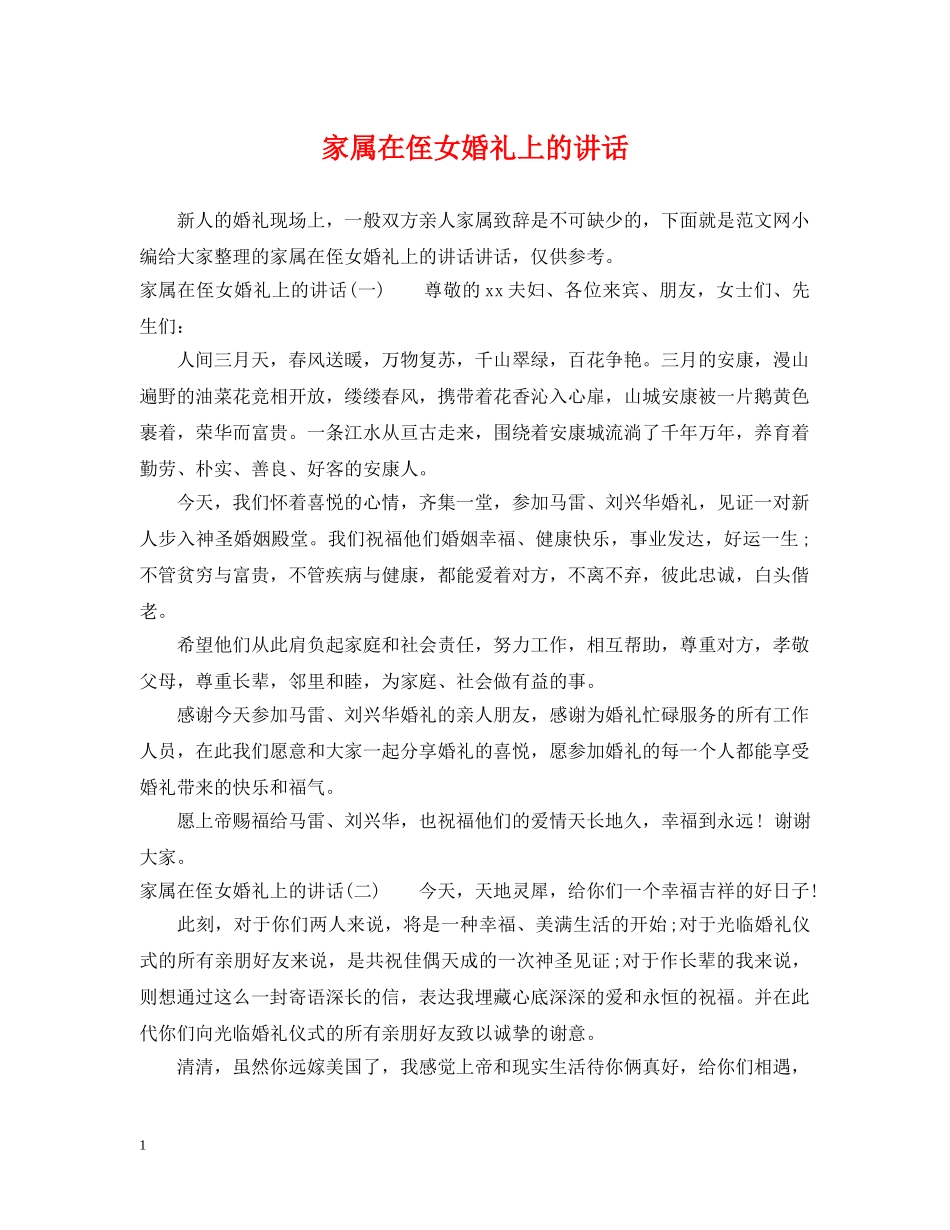 家属在侄女婚礼上的讲话

新人的婚礼现场上，一般双方亲人家属致辞是不可缺少的，下面就是范文网小编给大家整理的家属在侄女婚礼上的讲话讲话，仅供参考。

家属在侄女婚礼上的讲话(一)　　尊敬的xx夫妇、各位来宾、朋友，女士们、先生们：

人间三月天，春风送暖，万物复苏，千山翠绿，百花争艳。三月的安康，漫山遍野的油菜花竞相开放，缕缕春风，携带着花香沁入心扉，山城安康被一片鹅黄色裹着，荣华而富贵。一条江水从亘古走来，围绕着安康城流淌了千年万年，养育着勤劳、朴实、善良、好客的安康人。

今天，我们怀着喜悦的心情，齐集一堂，参加马雷、刘兴华婚礼，见证一对新人步入神圣婚姻殿堂。我们祝福他们婚姻幸福、健康快乐，事业发达，好运一生；不管贫穷与富贵，不管疾病与健康，都能爱着对方，不离不弃，彼此忠诚，白头偕老。

希望他们从此肩负起家庭和社会责任，努力工作，相互帮助，尊重对方，孝敬父母，尊重长辈，邻里和睦，为家庭、社会做有益的事。

感谢今天参加马雷、刘兴华婚礼的亲人朋友，感谢为婚礼忙碌服务的所有工作人员，在此我们愿意和大家一起分享婚礼的喜悦，愿参加婚礼的每一个人都能享受婚礼带来的快乐和福气。

愿上帝赐福给马雷、刘兴华，也祝福他们的爱情天长地久，幸福到永远！谢谢大家。

家属在侄女婚礼上的讲话(二)　　今天，天地灵犀，给你们一个幸福吉祥的好日子！

此刻，对于你们两人来说，将是一种幸福、美满生活的开始;对于光临婚礼仪式的所有亲朋好友来说，是共祝佳偶天成的一次神圣见证;对于作长辈的我来说，则想通过这么一封寄语深长的信，表达我埋藏心底深深的爱和永恒的祝福。并在此代你们向光临婚礼仪式的所有亲朋好友致以诚挚的谢意。

清清，虽然你远嫁美国了，我感觉上帝和现实生活待你俩真好，给你们相遇，

1